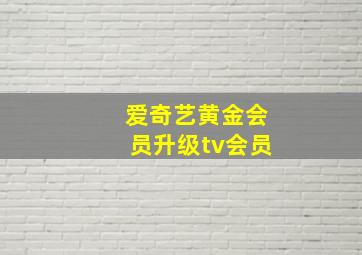 爱奇艺黄金会员升级tv会员